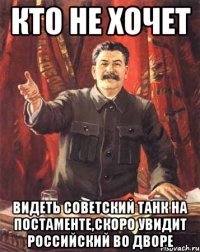 КТО НЕ ХОЧЕТ

ВИДЕТЬ СОВЕТСКИЙ ТАНК НА ПОСТАМЕНТЕ,СКОРО УВИДИТ РОССИЙСКИЙ ВО ДВОРЕ

risovach.ru